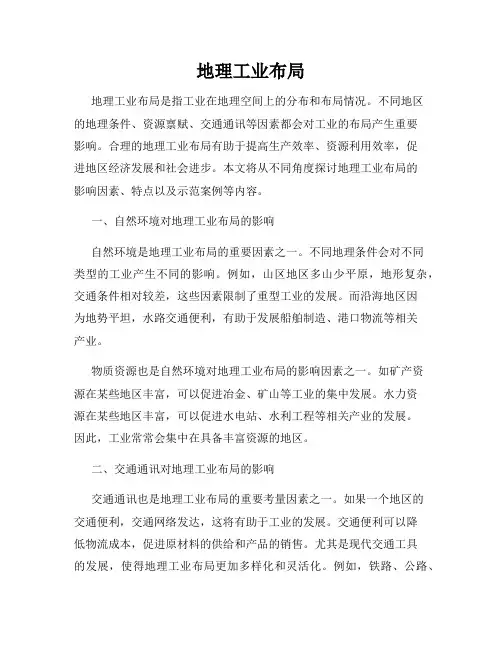 地理工业布局

地理工业布局是指工业在地理空间上的分布和布局情况。不同地区的地理条件、资源禀赋、交通通讯等因素都会对工业的布局产生重要影响。合理的地理工业布局有助于提高生产效率、资源利用效率，促进地区经济发展和社会进步。本文将从不同角度探讨地理工业布局的影响因素、特点以及示范案例等内容。

一、自然环境对地理工业布局的影响

自然环境是地理工业布局的重要因素之一。不同地理条件会对不同类型的工业产生不同的影响。例如，山区地区多山少平原，地形复杂，交通条件相对较差，这些因素限制了重型工业的发展。而沿海地区因为地势平坦，水路交通便利，有助于发展船舶制造、港口物流等相关产业。

物质资源也是自然环境对地理工业布局的影响因素之一。如矿产资源在某些地区丰富，可以促进冶金、矿山等工业的集中发展。水力资源在某些地区丰富，可以促进水电站、水利工程等相关产业的发展。因此，工业常常会集中在具备丰富资源的地区。

二、交通通讯对地理工业布局的影响

交通通讯也是地理工业布局的重要考量因素之一。如果一个地区的交通便利，交通网络发达，这将有助于工业的发展。交通便利可以降低物流成本，促进原材料的供给和产品的销售。尤其是现代交通工具的发展，使得地理工业布局更加多样化和灵活化。例如，铁路、公路、